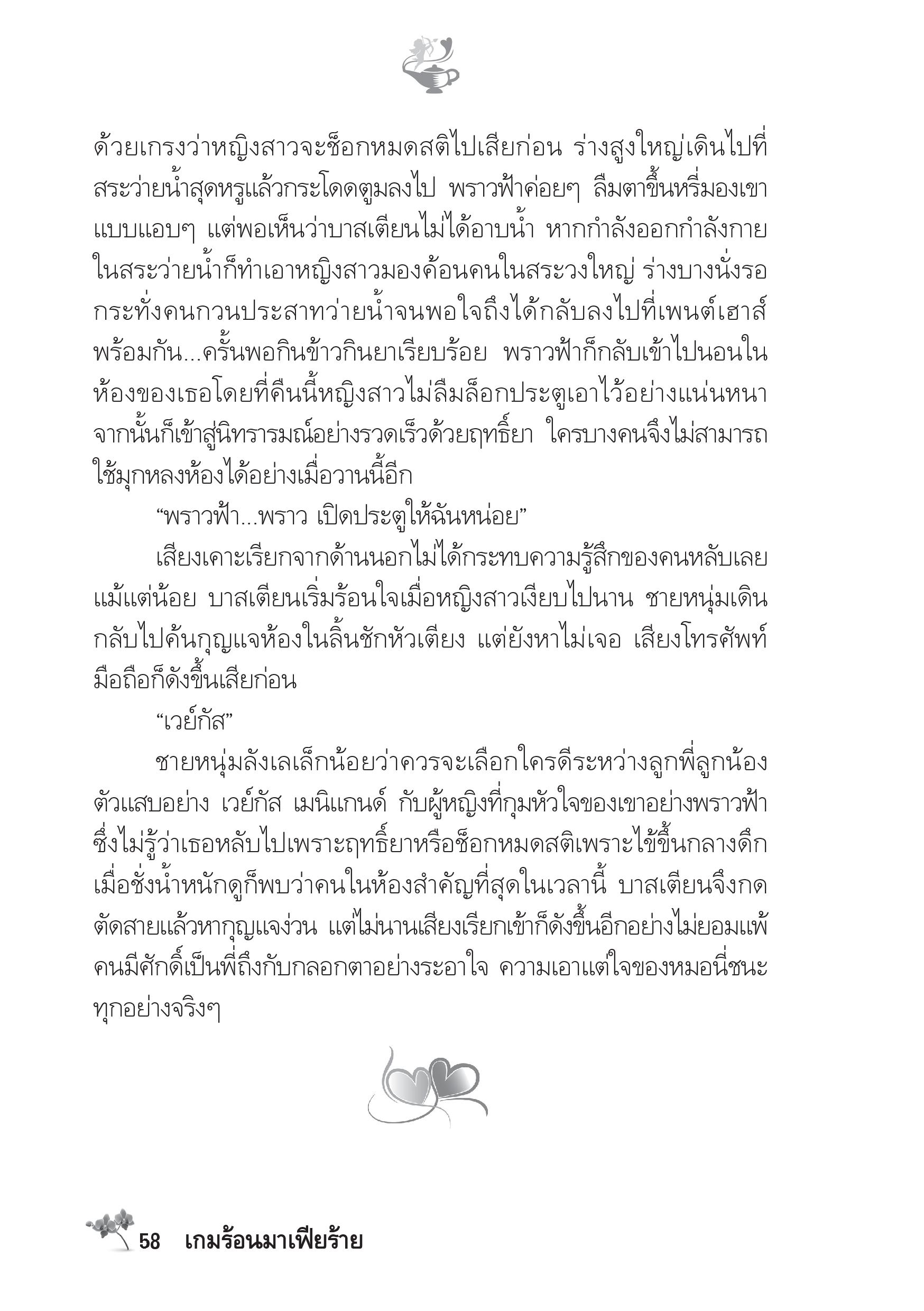 ด้วยเกรงว่าหญิงสาวจะช็อกหมดสติไปเสียก่อน ร่างสูงใหญ่เดินไปที่สระว่ายน้ำสุดหรูแล้วกระโดดตูมลงไป พราวฟ้าค่อยๆ ลืมตาขึ้นหรี่มองเขาแบบแอบๆ แต่พอเห็นว่าบาสเตียนไม่ได้อาบน้ำ หากกำลังออกกำลังกายในสระว่ายน้ำก็ทำเอาหญิงสาวมองค้อนคนในสระวงใหญ่ ร่างบางนั่งรอกระทั่งคนกวนประสาทว่ายน้ำจนพอใจถึงได้กลับลงไปที่เพนต์เฮาส์พร้อมกัน...ครั้นพอกินข้าวกินยาเรียบร้อย พราวฟ้าก็กลับเข้าไปนอนในห้องของเธอโดยที่คืนนี้หญิงสาวไม่ลืมล็อกประตูเอาไว้อย่างแน่นหนา จากนั้นก็เข้าสู่นิทรารมณ์อย่างรวดเร็วด้วยฤทธิ์ยา ใครบางคนจึงไม่สามารถใช้มุกหลงห้องได้อย่างเมื่อวานนี้อีก

“พราวฟ้า...พราว เปิดประตูให้ฉันหน่อย”

เสียงเคาะเรียกจากด้านนอกไม่ได้กระทบความรู้สึกของคนหลับเลยแม้แต่น้อย บาสเตียนเริ่มร้อนใจเมื่อหญิงสาวเงียบไปนาน ชายหนุ่มเดินกลับไปค้นกุญแจห้องในลิ้นชักหัวเตียง แต่ยังหาไม่เจอ เสียงโทรศัพท์มือถือก็ดังขึ้นเสียก่อน

“เวย์กัส”

ชายหนุ่มลังเลเล็กน้อยว่าควรจะเลือกใครดีระหว่างลูกพี่ลูกน้องตัวแสบอย่าง เวย์กัส เมนิแกนด์ กับผู้หญิงที่กุมหัวใจของเขาอย่างพราวฟ้า ซึ่งไม่รู้ว่าเธอหลับไปเพราะฤทธิ์ยาหรือช็อกหมดสติเพราะไข้ขึ้นกลางดึก เมื่อชั่งน้ำหนักดูก็พบว่าคนในห้องสำคัญที่สุดในเวลานี้ บาสเตียนจึงกดตัดสายแล้วหากุญแจง่วน แต่ไม่นานเสียงเรียกเข้าก็ดังขึ้นอีกอย่างไม่ยอมแพ้ คนมีศักดิ์เป็นพี่ถึงกับกลอกตาอย่างระอาใจ ความเอาแต่ใจของหมอนี่ชนะทุกอย่างจริงๆ

58 เกมร้อนมาเฟียร้าย